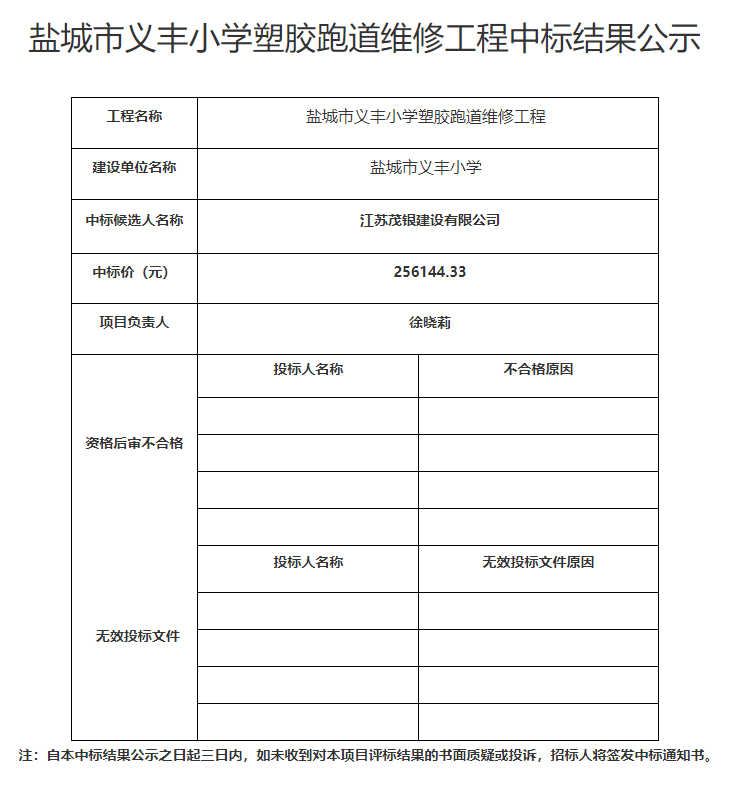 盐城市义丰小学塑胶跑道维修工程中标结果公示

| 工程名称 | 盐城市义丰小学塑胶跑道维修工程 | |
|---|---|---|
| 建设单位名称 | 盐城市义丰小学 | |
| 中标候选人名称 | 江苏茂银建设有限公司 | |
| 中标价（元） | 256144.33 | |
| 项目负责人 | 徐晓莉 | |
| 资格后审不合格 | 投标人名称 | 不合格原因 |
| | | |
| | | |
| | | |
| | | |
| 无效投标文件 | 投标人名称 | 无效投标文件原因 |
| | | |
| | | |
| | | |
| | | |

注：自本中标结果公示之日起三日内，如未收到对本项目评标结果的书面质疑或投诉，招标人将签发中标通知书。